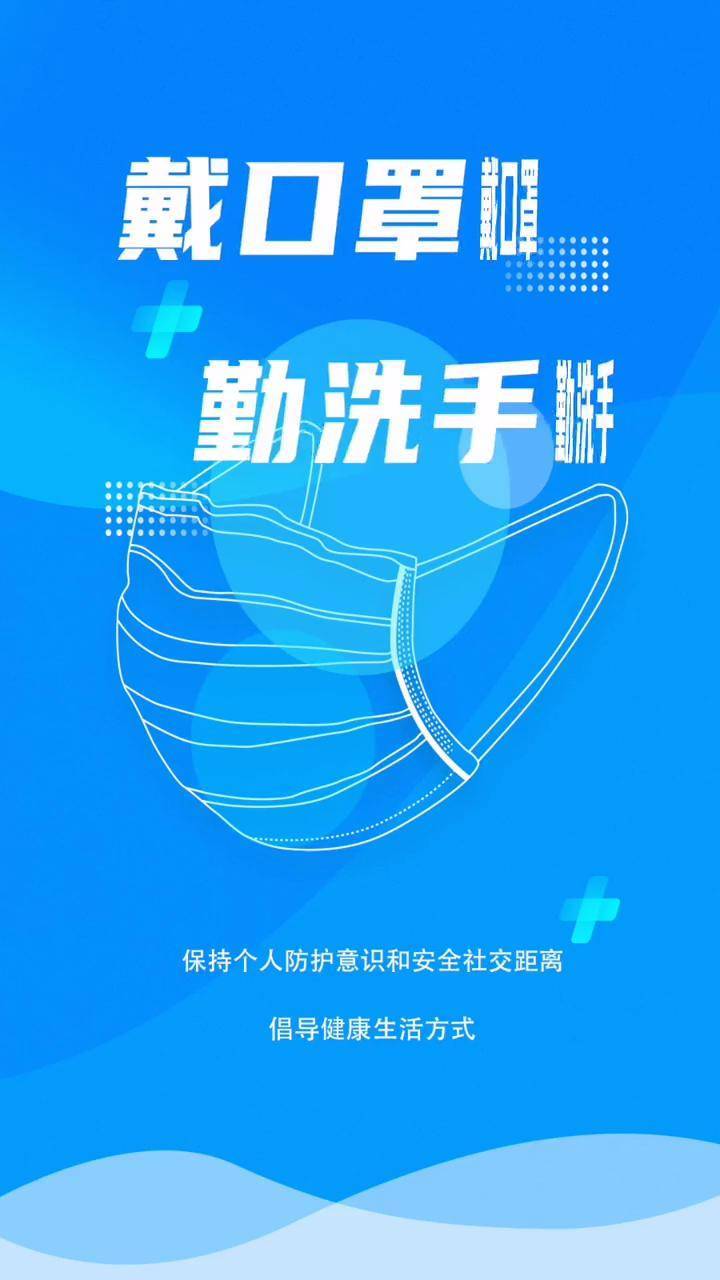 戴口罩 戴口罩

勤洗手 勤洗手

保持个人防护意识和安全社交距离

倡导健康生活方式